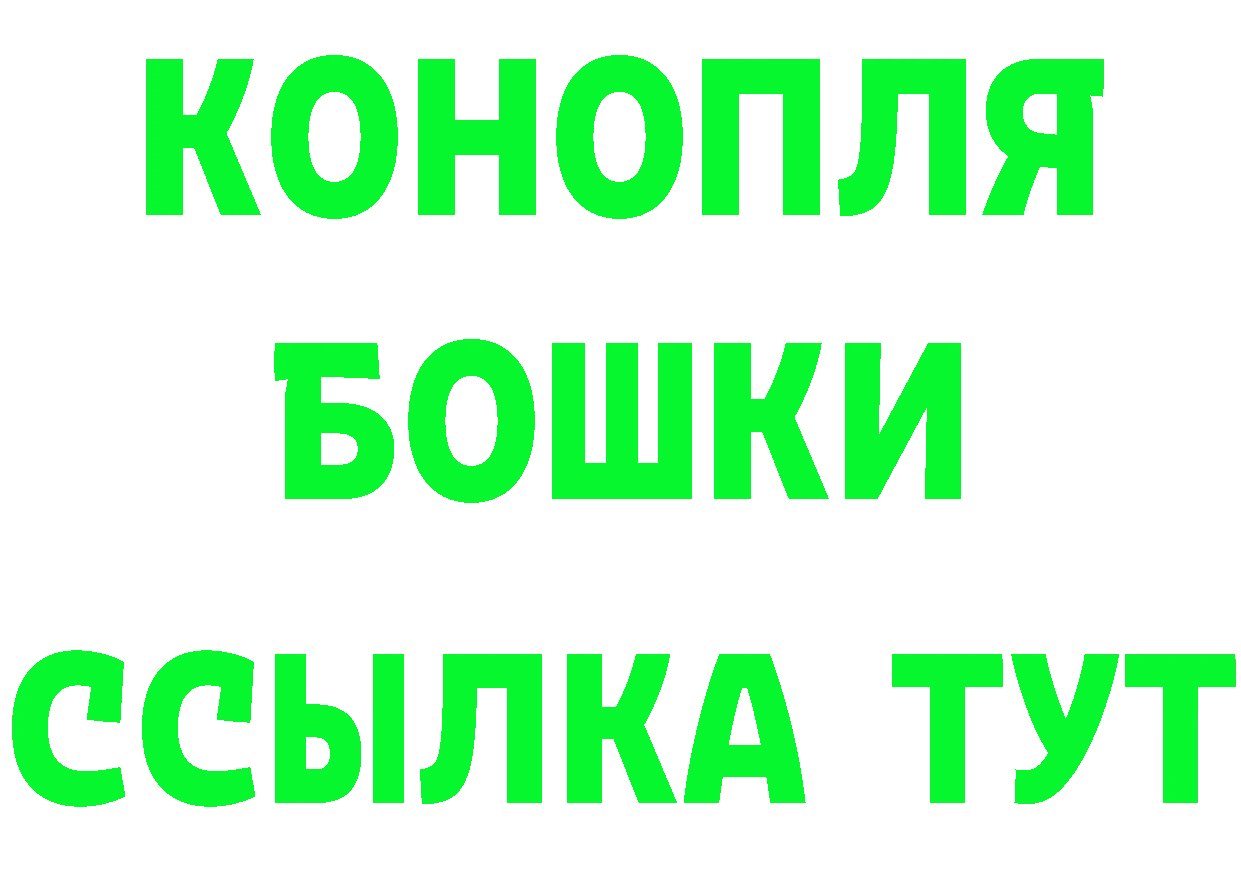 КОНОПЛЯ
БОШКИ
ССЫЛКА ТУТ